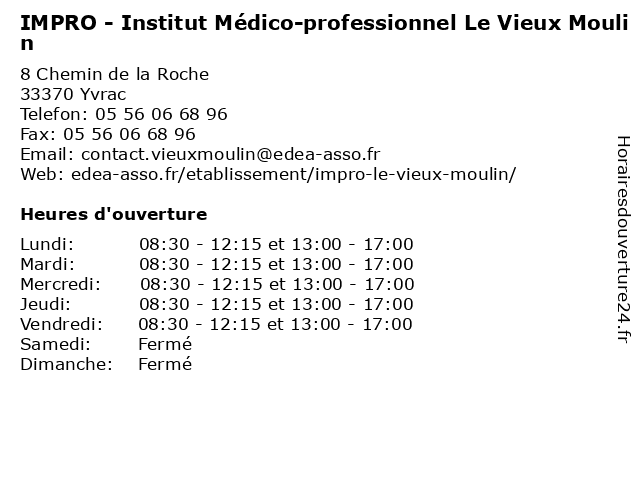 IMPRO - Institut Médico-professionnel Le Vieux Moulin

8 Chemin de la Roche
33370 Yvrac
Telefon: 05 56 06 68 96
Fax: 05 56 06 68 96
Email: contact.vieuxmoulin@edea-asso.fr
Web: edea-asso.fr/etablissement/impro-le-vieux-moulin/

Heures d'ouverture

Lundi: 08:30 - 12:15 et 13:00 - 17:00
Mardi: 08:30 - 12:15 et 13:00 - 17:00
Mercredi: 08:30 - 12:15 et 13:00 - 17:00
Jeudi: 08:30 - 12:15 et 13:00 - 17:00
Vendredi: 08:30 - 12:15 et 13:00 - 17:00
Samedi: Fermé
Dimanche: Fermé

Horairesdouverture24.fr